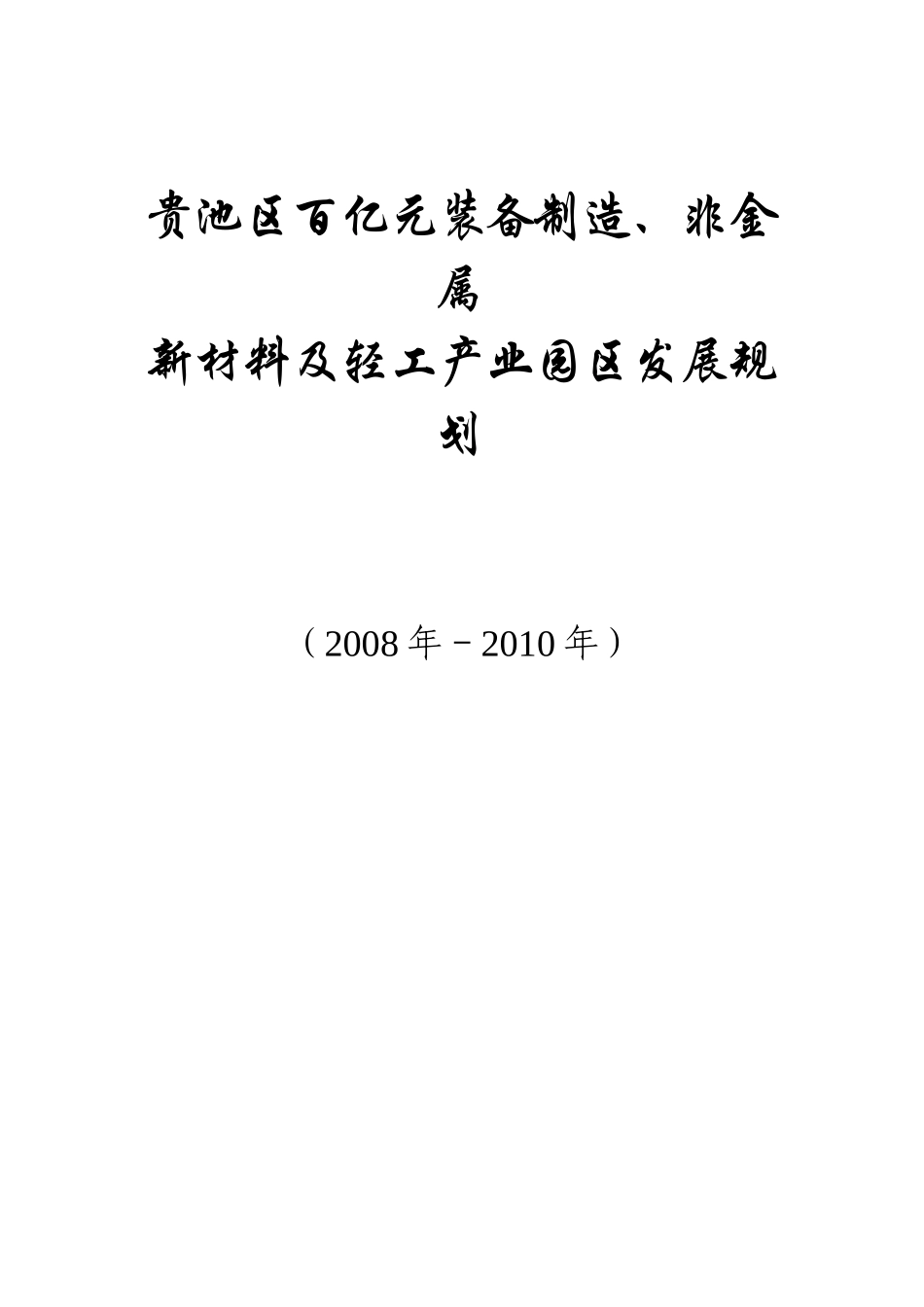 贵池区百亿元装备制造、非金属

新材料及轻工产业园区发展规划

（2008年－2010年）